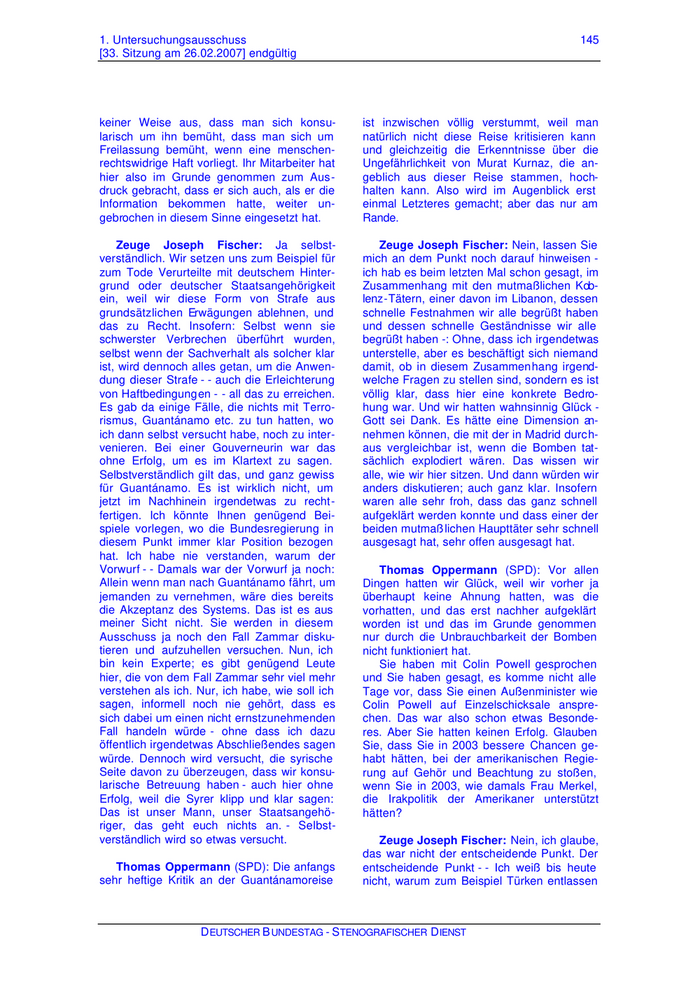 1. Untersuchungsausschuss
[33. Sitzung am 26.02.2007] endgültig

145

keiner Weise aus, dass man sich konsularisch um ihn bemüht, dass man sich um Freilassung bemüht, wenn eine menschenrechtswidrige Haft vorliegt. Ihr Mitarbeiter hat hier also im Grunde genommen zum Ausdruck gebracht, dass er sich auch, als er die Information bekommen hatte, weiter ungebrochen in diesem Sinne eingesetzt hat.

Zeuge Joseph Fischer: Ja selbstverständlich. Wir setzen uns zum Beispiel für zum Tode Verurteilte mit deutschem Hintergrund oder deutscher Staatsangehörigkeit ein, weil wir diese Form von Strafe aus grundsätzlichen Erwägungen ablehnen, und das zu Recht. Insofern: Selbst wenn sie schwerster Verbrechen überführt wurden, selbst wenn der Sachverhalt als solcher klar ist, wird dennoch alles getan, um die Anwendung dieser Strafe - - auch die Erleichterung von Haftbedingungen - - all das zu erreichen. Es gab da einige Fälle, die nichts mit Terrorismus, Guantánamo etc. zu tun hatten, wo ich dann selbst versucht habe, noch zu intervenieren. Bei einer Gouverneurin war das ohne Erfolg, um es im Klartext zu sagen. Selbstverständlich gilt das, und ganz gewiss für Guantánamo. Es ist wirklich nicht, um jetzt im Nachhinein irgendetwas zu rechtfertigen. Ich könnte Ihnen genügend Beispiele vorlegen, wo die Bundesregierung in diesem Punkt immer klar Position bezogen hat. Ich habe nie verstanden, warum der Vorwurf - - Damals war der Vorwurf ja noch: Allein wenn man nach Guantánamo fährt, um jemanden zu vernehmen, wäre dies bereits die Akzeptanz des Systems. Das ist es aus meiner Sicht nicht. Sie werden in diesem Ausschuss ja noch den Fall Zammar diskutieren und aufzuhellen versuchen. Nun, ich bin kein Experte; es gibt genügend Leute hier, die von dem Fall Zammar sehr viel mehr verstehen als ich. Nur, ich habe, wie soll ich sagen, informell noch nie gehört, dass es sich dabei um einen nicht ernstzunehmenden Fall handeln würde - ohne dass ich dazu öffentlich irgendetwas Abschließendes sagen würde. Dennoch wird versucht, die syrische Seite davon zu überzeugen, dass wir konsularische Betreuung haben - auch hier ohne Erfolg, weil die Syrer klipp und klar sagen: Das ist unser Mann, unser Staatsangehöriger, das geht euch nichts an. - Selbstverständlich wird so etwas versucht.

Thomas Oppermann (SPD): Die anfangs sehr heftige Kritik an der Guantánamoreise ist inzwischen völlig verstummt, weil man natürlich nicht diese Reise kritisieren kann und gleichzeitig die Erkenntnisse über die Ungefährlichkeit von Murat Kurnaz, die angeblich aus dieser Reise stammen, hochhalten kann. Also wird im Augenblick erst einmal Letzteres gemacht; aber das nur am Rande.

Zeuge Joseph Fischer: Nein, lassen Sie mich an dem Punkt noch darauf hinweisen - ich hab es beim letzten Mal schon gesagt, im Zusammenhang mit den mutmaßlichen Koblenz-Tätern, einer davon im Libanon, dessen schnelle Festnahmen wir alle begrüßt haben und dessen schnelle Geständnisse wir alle begrüßt haben -: Ohne, dass ich irgendetwas unterstelle, aber es beschäftigt sich niemand damit, ob in diesem Zusammenhang irgendwelche Fragen zu stellen sind, sondern es ist völlig klar, dass hier eine konkrete Bedrohung war. Und wir hatten wahnsinnig Glück - Gott sei Dank. Es hätte eine Dimension annehmen können, die mit der in Madrid durchaus vergleichbar ist, wenn die Bomben tatsächlich explodiert wären. Das wissen wir alle, wie wir hier sitzen. Und dann würden wir anders diskutieren; auch ganz klar. Insofern waren alle sehr froh, dass das ganz schnell aufgeklärt werden konnte und dass einer der beiden mutmaßlichen Haupttäter sehr schnell ausgesagt hat, sehr offen ausgesagt hat.

Thomas Oppermann (SPD): Vor allen Dingen hatten wir Glück, weil wir vorher ja überhaupt keine Ahnung hatten, was die vorhatten, und das erst nachher aufgeklärt worden ist und das im Grunde genommen nur durch die Unbrauchbarkeit der Bomben nicht funktioniert hat.

Sie haben mit Colin Powell gesprochen und Sie haben gesagt, es komme nicht alle Tage vor, dass Sie einen Außenminister wie Colin Powell auf Einzelschicksale ansprechen. Das war also schon etwas Besonderes. Aber Sie hatten keinen Erfolg. Glauben Sie, dass Sie in 2003 bessere Chancen gehabt hätten, bei der amerikanischen Regierung auf Gehör und Beachtung zu stoßen, wenn Sie in 2003, wie damals Frau Merkel, die Irakpolitik der Amerikaner unterstützt hätten?

Zeuge Joseph Fischer: Nein, ich glaube, das war nicht der entscheidende Punkt. Der entscheidende Punkt - - Ich weiß bis heute nicht, warum zum Beispiel Türken entlassen

DEUTSCHER BUNDESTAG - STENOGRAFISCHER DIENST